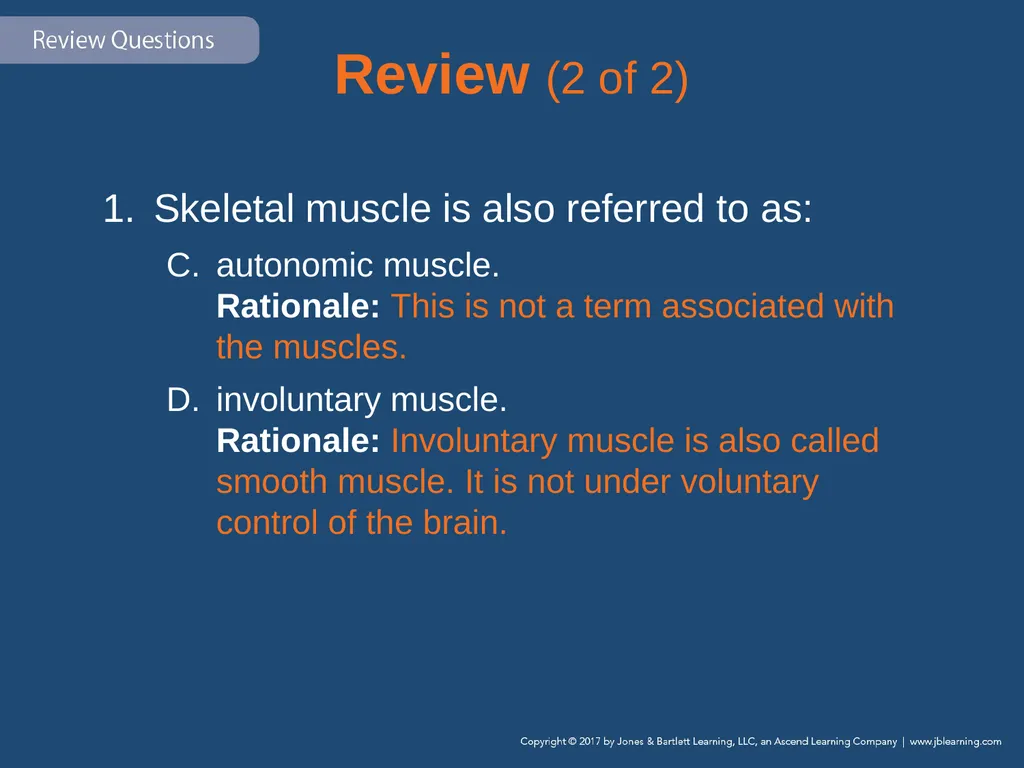 Review Questions

Review (2 of 2)

1. Skeletal muscle is also referred to as:

C. autonomic muscle.
Rationale: This is not a term associated with the muscles.

D. involuntary muscle.
Rationale: Involuntary muscle is also called smooth muscle. It is not under voluntary control of the brain.

Copyright © 2017 by Jones & Bartlett Learning, LLC, an Ascend Learning Company | www.jblearning.com